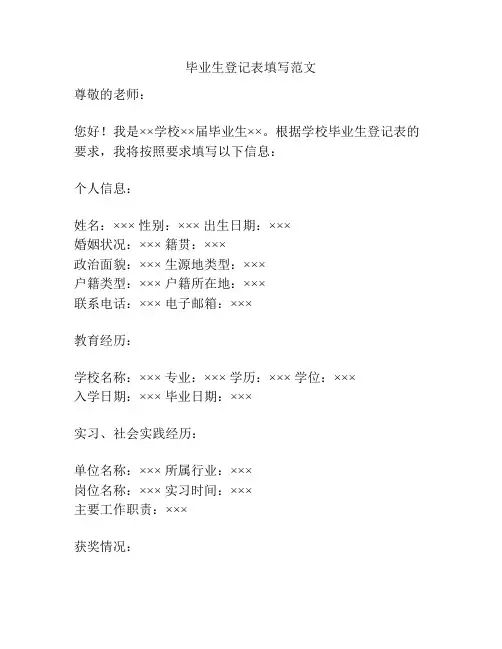 毕业生登记表填写范文

尊敬的老师：

您好！我是××学校××届毕业生××。根据学校毕业生登记表的要求，我将按照要求填写以下信息：

个人信息：

姓名：××× 性别：××× 出生日期：×××
婚姻状况：××× 籍贯：×××
政治面貌：××× 生源地类型：×××
户籍类型：××× 户籍所在地：×××
联系电话：××× 电子邮箱：×××

教育经历：

学校名称：××× 专业：××× 学历：××× 学位：×××
入学日期：××× 毕业日期：×××

实习、社会实践经历：

单位名称：××× 所属行业：×××
岗位名称：××× 实习时间：×××
主要工作职责：×××

获奖情况：